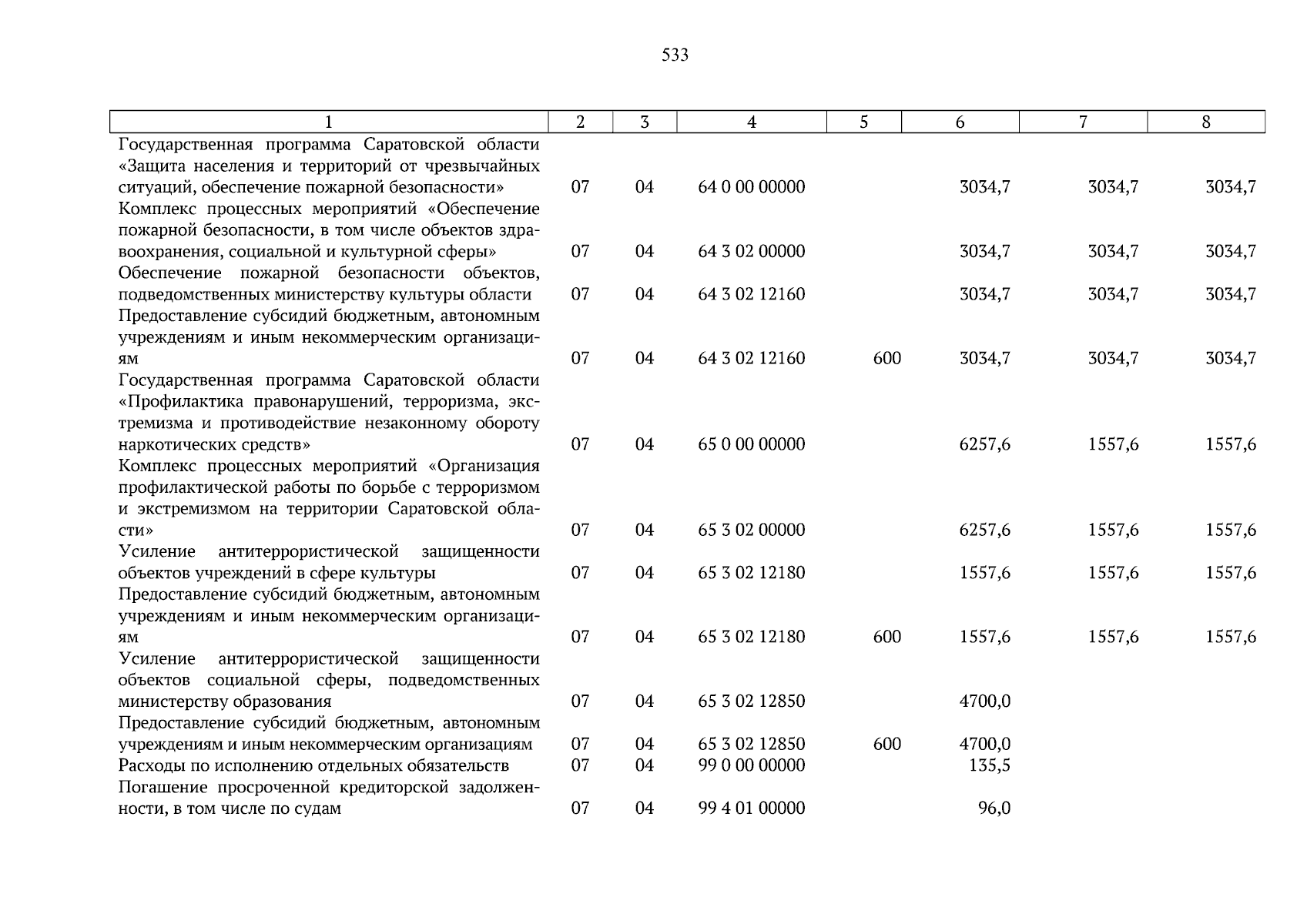 533

| 1 | 2 | 3 | 4 | 5 | 6 | 7 | 8 |
|---|---|---|---|---|---|---|---|
| Государственная программа Саратовской области «Защита населения и территорий от чрезвычайных ситуаций, обеспечение пожарной безопасности» | 07 | 04 | 64 0 00 00000 | | 3034,7 | 3034,7 | 3034,7 |
| Комплекс процессных мероприятий «Обеспечение пожарной безопасности, в том числе объектов здравоохранения, социальной и культурной сферы» | 07 | 04 | 64 3 02 00000 | | 3034,7 | 3034,7 | 3034,7 |
| Обеспечение пожарной безопасности объектов, подведомственных министерству культуры области | 07 | 04 | 64 3 02 12160 | | 3034,7 | 3034,7 | 3034,7 |
| Предоставление субсидий бюджетным, автономным учреждениям и иным некоммерческим организациям | 07 | 04 | 64 3 02 12160 | 600 | 3034,7 | 3034,7 | 3034,7 |
| Государственная программа Саратовской области «Профилактика правонарушений, терроризма, экстремизма и противодействие незаконному обороту наркотических средств» | 07 | 04 | 65 0 00 00000 | | 6257,6 | 1557,6 | 1557,6 |
| Комплекс процессных мероприятий «Организация профилактической работы по борьбе с терроризмом и экстремизмом на территории Саратовской области» | 07 | 04 | 65 3 02 00000 | | 6257,6 | 1557,6 | 1557,6 |
| Усиление антитеррористической защищенности объектов учреждений в сфере культуры | 07 | 04 | 65 3 02 12180 | | 1557,6 | 1557,6 | 1557,6 |
| Предоставление субсидий бюджетным, автономным учреждениям и иным некоммерческим организациям | 07 | 04 | 65 3 02 12180 | 600 | 1557,6 | 1557,6 | 1557,6 |
| Усиление антитеррористической защищенности объектов социальной сферы, подведомственных министерству образования | 07 | 04 | 65 3 02 12850 | | 4700,0 | | |
| Предоставление субсидий бюджетным, автономным учреждениям и иным некоммерческим организациям | 07 | 04 | 65 3 02 12850 | 600 | 4700,0 | | |
| Расходы по исполнению отдельных обязательств | 07 | 04 | 99 0 00 00000 | | 135,5 | | |
| Погашение просроченной кредиторской задолженности, в том числе по судам | 07 | 04 | 99 4 01 00000 | | 96,0 | | |